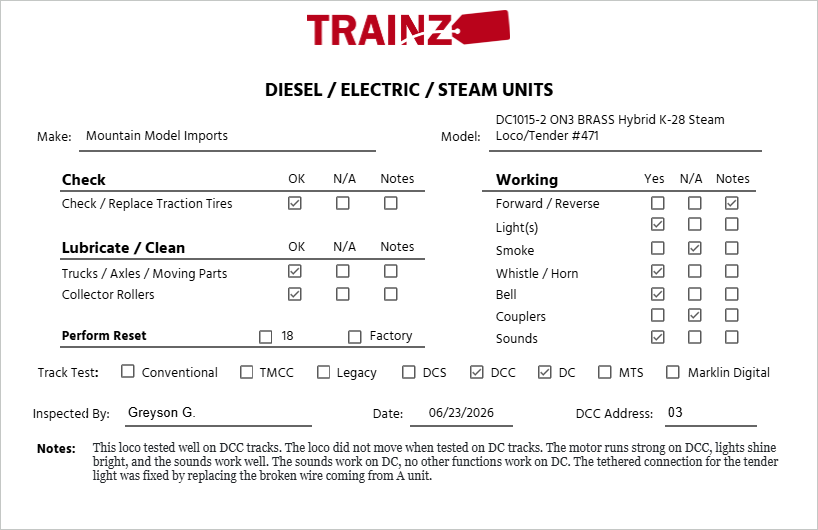 TRAINZ

DIESEL / ELECTRIC / STEAM UNITS

Make: Mountain Model Imports

Model: DC1015-2 ON3 BRASS Hybrid K-28 Steam Loco/Tender #471

| Check | OK | N/A | Notes |
|---|---|---|---|
| Check / Replace Traction Tires | ☑ | ☐ | ☐ |

| Lubricate / Clean | OK | N/A | Notes |
|---|---|---|---|
| Trucks / Axles / Moving Parts | ☑ | ☐ | ☐ |
| Collector Rollers | ☑ | ☐ | ☐ |

Perform Reset ☐ 18 ☐ Factory

| Working | Yes | N/A | Notes |
|---|---|---|---|
| Forward / Reverse | ☐ | ☐ | ☑ |
| Light(s) | ☑ | ☐ | ☐ |
| Smoke | ☐ | ☑ | ☐ |
| Whistle / Horn | ☑ | ☐ | ☐ |
| Bell | ☑ | ☐ | ☐ |
| Couplers | ☐ | ☑ | ☐ |
| Sounds | ☑ | ☐ | ☐ |

Track Test: ☐ Conventional ☐ TMCC ☐ Legacy ☐ DCS ☑ DCC ☑ DC ☐ MTS ☐ Marklin Digital

Inspected By: Greyson G. Date: 06/23/2026 DCC Address: 03

Notes: This loco tested well on DCC tracks. The loco did not move when tested on DC tracks. The motor runs strong on DCC, lights shine bright, and the sounds work well. The sounds work on DC, no other functions work on DC. The tethered connection for the tender light was fixed by replacing the broken wire coming from A unit.